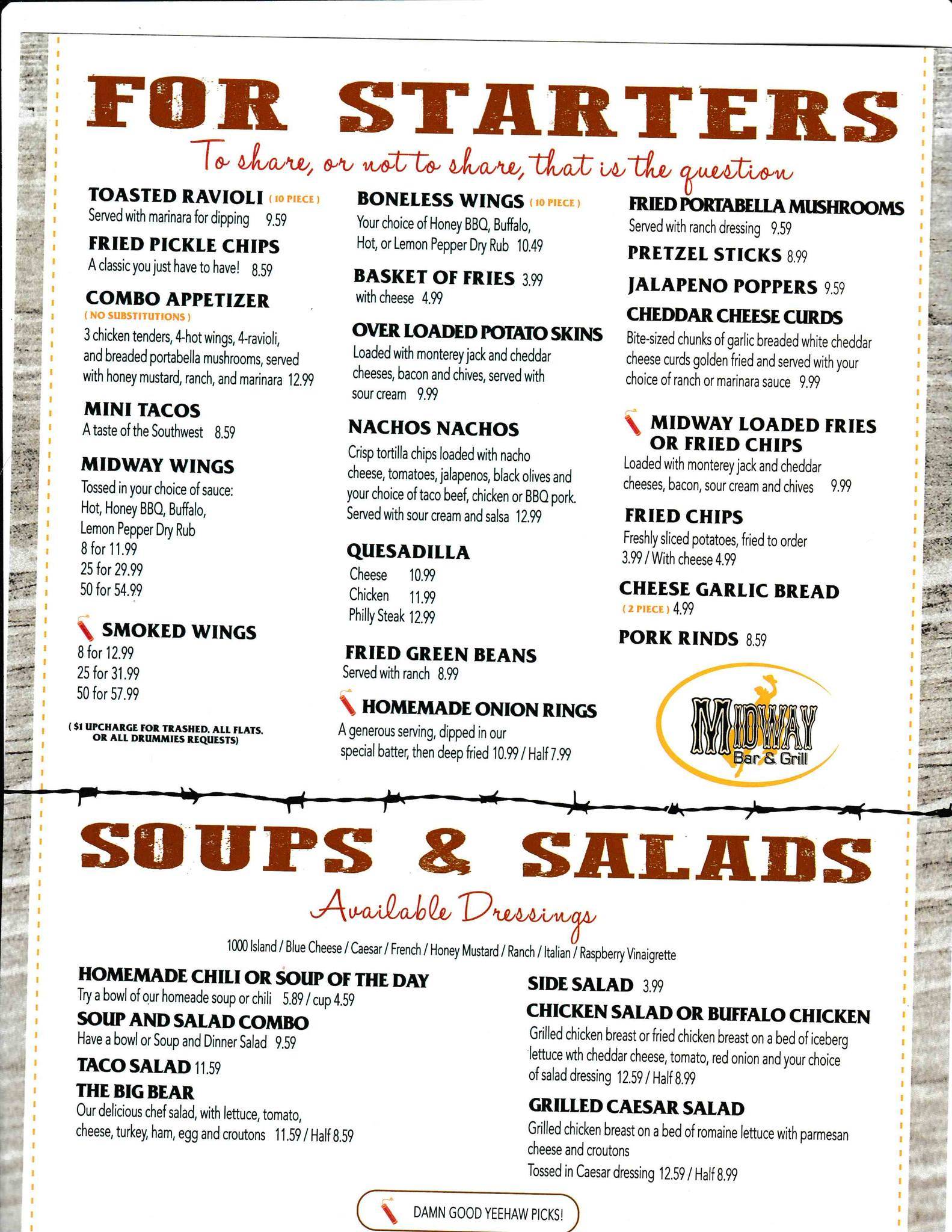 FOR STARTERS

To share, or not to share, that is the question

TOASTED RAVIOLI (10 PIECE)
Served with marinara for dipping 9.59

FRIED PICKLE CHIPS
A classic you just have to have! 8.59

COMBO APPETIZER
(NO SUBSTITUTIONS)
3 chicken tenders, 4-hot wings, 4-ravioli, and breaded portabella mushrooms, served with honey mustard, ranch, and marinara 12.99

MINI TACOS
A taste of the Southwest 8.59

MIDWAY WINGS
Tossed in your choice of sauce: Hot, Honey BBQ, Buffalo, Lemon Pepper Dry Rub
8 for 11.99
25 for 29.99
50 for 54.99

SMOKED WINGS
8 for 12.99
25 for 31.99
50 for 57.99

($1 UPCHARGE FOR TRASHED, ALL FLATS, OR ALL DRUMMIES REQUESTS)

BONELESS WINGS (10 PIECE)
Your choice of Honey BBQ, Buffalo, Hot, or Lemon Pepper Dry Rub 10.49

BASKET OF FRIES 3.99
with cheese 4.99

OVER LOADED POTATO SKINS
Loaded with monterey jack and cheddar cheeses, bacon and chives, served with sour cream 9.99

NACHOS NACHOS
Crisp tortilla chips loaded with nacho cheese, tomatoes, jalapenos, black olives and your choice of taco beef, chicken or BBQ pork. Served with sour cream and salsa 12.99

QUESADILLA
Cheese 10.99
Chicken 11.99
Philly Steak 12.99

FRIED GREEN BEANS
Served with ranch 8.99

HOMEMADE ONION RINGS
A generous serving, dipped in our special batter, then deep fried 10.99 / Half 7.99

FRIED PORTABELLA MUSHROOMS
Served with ranch dressing 9.59

PRETZEL STICKS 8.99

JALAPENO POPPERS 9.59

CHEDDAR CHEESE CURDS
Bite-sized chunks of garlic breaded white cheddar cheese curds golden fried and served with your choice of ranch or marinara sauce 9.99

MIDWAY LOADED FRIES OR FRIED CHIPS
Loaded with monterey jack and cheddar cheeses, bacon, sour cream and chives 9.99

FRIED CHIPS
Freshly sliced potatoes, fried to order 3.99 / With cheese 4.99

CHEESE GARLIC BREAD
(2 PIECE) 4.99

PORK RINDS 8.59

MIDWAY Bar & Grill

SOUPS & SALADS

Available Dressings

1000 Island / Blue Cheese / Caesar / French / Honey Mustard / Ranch / Italian / Raspberry Vinaigrette

HOMEMADE CHILI OR SOUP OF THE DAY
Try a bowl of our homeade soup or chili 5.89 / cup 4.59

SOUP AND SALAD COMBO
Have a bowl or Soup and Dinner Salad 9.59

TACO SALAD 11.59

THE BIG BEAR
Our delicious chef salad, with lettuce, tomato, cheese, turkey, ham, egg and croutons 11.59 / Half 8.59

SIDE SALAD 3.99

CHICKEN SALAD OR BUFFALO CHICKEN
Grilled chicken breast or fried chicken breast on a bed of iceberg lettuce wth cheddar cheese, tomato, red onion and your choice of salad dressing 12.59 / Half 8.99

GRILLED CAESAR SALAD
Grilled chicken breast on a bed of romaine lettuce with parmesan cheese and croutons
Tossed in Caesar dressing 12.59 / Half 8.99

DAMN GOOD YEEHAW PICKS!